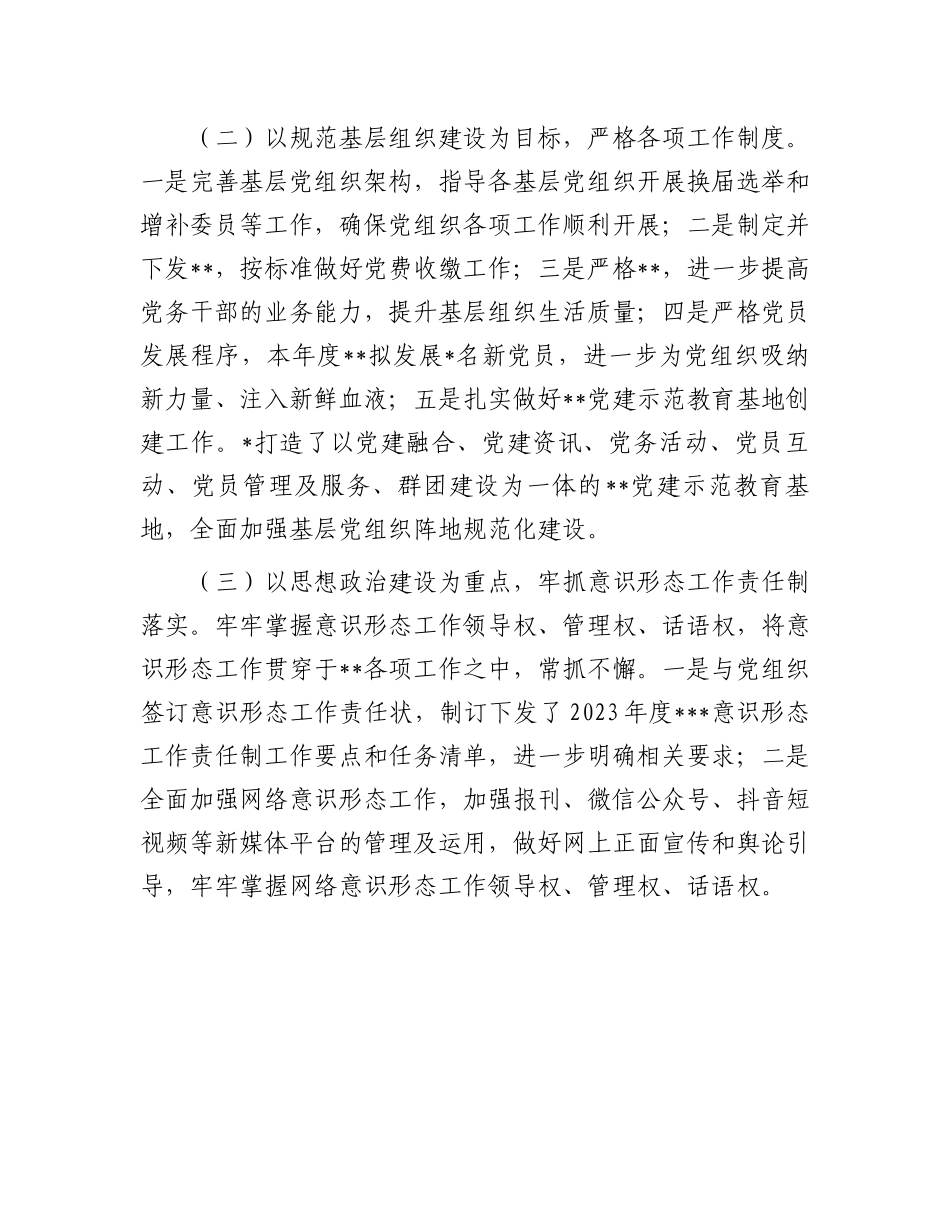 （二）以规范基层组织建设为目标，严格各项工作制度。一是完善基层党组织架构，指导各基层党组织开展换届选举和增补委员等工作，确保党组织各项工作顺利开展；二是制定并下发**，按标准做好党费收缴工作；三是严格**，进一步提高党务干部的业务能力，提升基层组织生活质量；四是严格党员发展程序，本年度**拟发展*名新党员，进一步为党组织吸纳新力量、注入新鲜血液；五是扎实做好**党建示范教育基地创建工作。*打造了以党建融合、党建资讯、党务活动、党员互动、党员管理及服务、群团建设为一体的**党建示范教育基地，全面加强基层党组织阵地规范化建设。

（三）以思想政治建设为重点，牢抓意识形态工作责任制落实。牢牢掌握意识形态工作领导权、管理权、话语权，将意识形态工作贯穿于**各项工作之中，常抓不懈。一是与党组织签订意识形态工作责任状，制订下发了2023年度***意识形态工作责任制工作要点和任务清单，进一步明确相关要求；二是全面加强网络意识形态工作，加强报刊、微信公众号、抖音短视频等新媒体平台的管理及运用，做好网上正面宣传和舆论引导，牢牢掌握网络意识形态工作领导权、管理权、话语权。